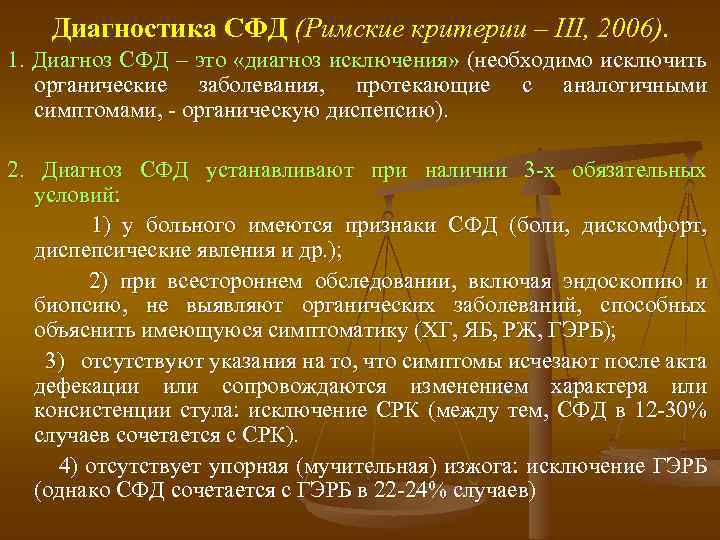 Диагностика СФД (Римские критерии – III, 2006).

1. Диагноз СФД – это «диагноз исключения» (необходимо исключить органические заболевания, протекающие с аналогичными симптомами, - органическую диспепсию).

2. Диагноз СФД устанавливают при наличии 3-х обязательных условий:

1) у больного имеются признаки СФД (боли, дискомфорт, диспепсические явления и др.);

2) при всестороннем обследовании, включая эндоскопию и биопсию, не выявляют органических заболеваний, способных объяснить имеющуюся симптоматику (ХГ, ЯБ, РЖ, ГЭРБ);

3) отсутствуют указания на то, что симптомы исчезают после акта дефекации или сопровождаются изменением характера или консистенции стула: исключение СРК (между тем, СФД в 12-30% случаев сочетается с СРК).

4) отсутствует упорная (мучительная) изжога: исключение ГЭРБ (однако СФД сочетается с ГЭРБ в 22-24% случаев)